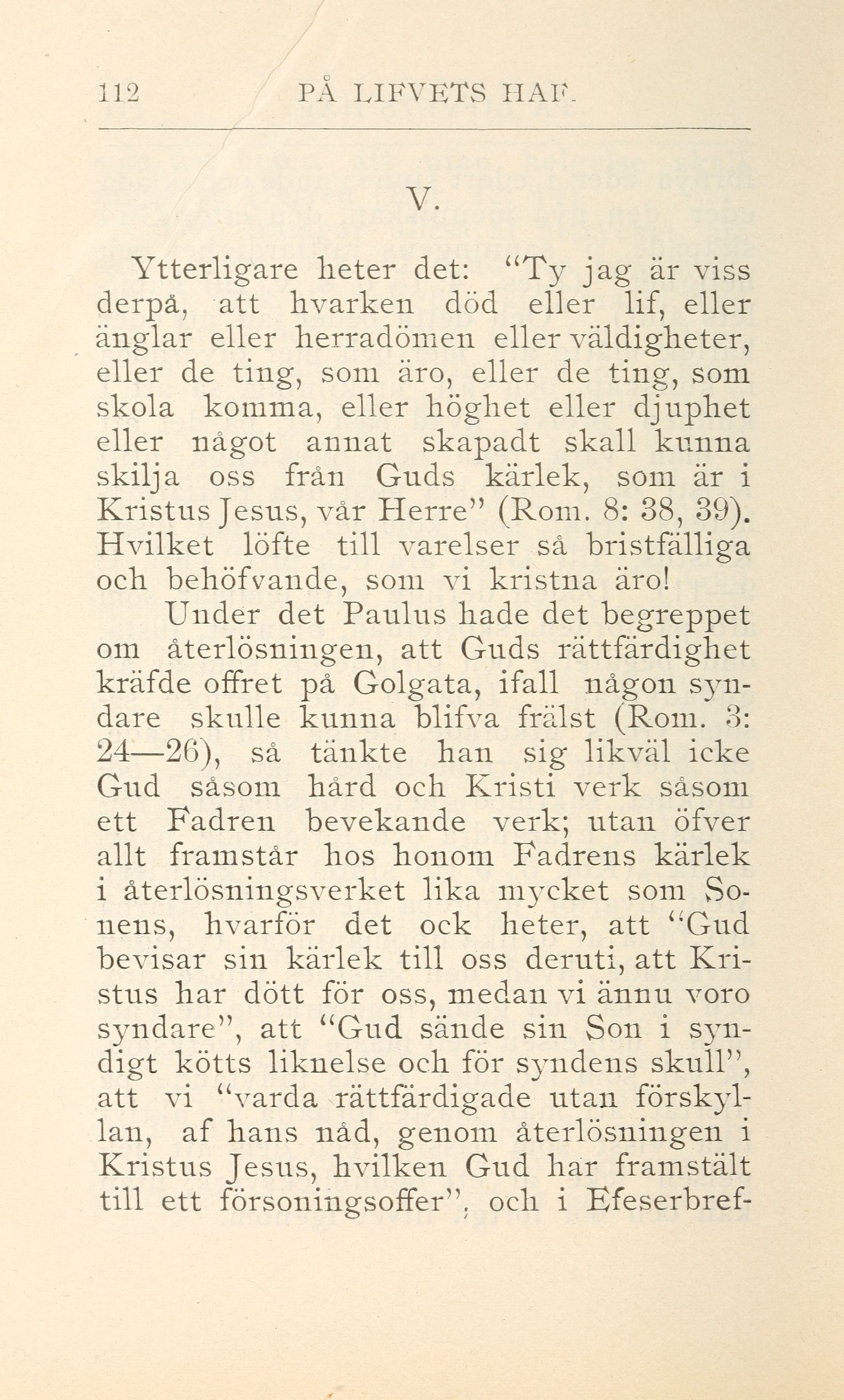 112 PÅ LIFVETS HAF.

V.

Ytterligare heter det: "Ty jag är viss derpå, att hvarken död eller lif, eller änglar eller herradömen eller väldigheter, eller de ting, som äro, eller de ting, som skola komma, eller höghet eller djuphet eller något annat skapadt skall kunna skilja oss från Guds kärlek, som är i Kristus Jesus, vår Herre" (Rom. 8: 38, 39). Hvilket löfte till varelser så bristfälliga och behöfvande, som vi kristna äro!

Under det Paulus hade det begreppet om återlösningen, att Guds rättfärdighet kräfde offret på Golgata, ifall någon syndare skulle kunna blifva frälst (Rom. 3: 24—26), så tänkte han sig likväl icke Gud såsom hård och Kristi verk såsom ett Fadren bevekande verk; utan öfver allt framstår hos honom Fadrens kärlek i återlösningsverket lika mycket som Sonens, hvarför det ock heter, att "Gud bevisar sin kärlek till oss deruti, att Kristus har dött för oss, medan vi ännu voro syndare", att "Gud sände sin Son i syndigt kötts liknelse och för syndens skull", att vi "varda rättfärdigade utan förskyllan, af hans nåd, genom återlösningen i Kristus Jesus, hvilken Gud har framstält till ett försoningsoffer", och i Efeserbref-